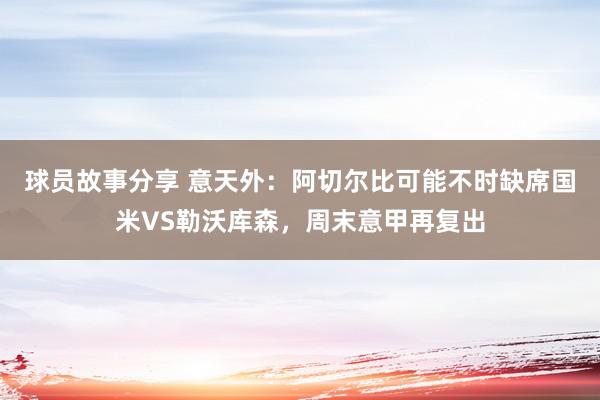 球员故事分享 意天外：阿切尔比可能不时缺席国米VS勒沃库森，周末意甲再复出